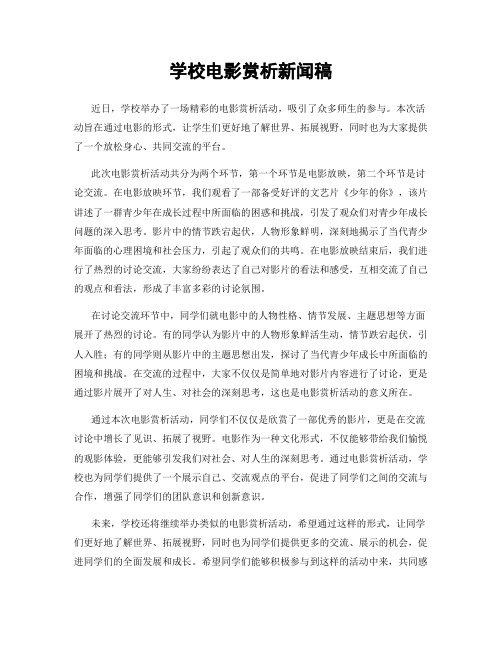 学校电影赏析新闻稿

近日，学校举办了一场精彩的电影赏析活动，吸引了众多师生的参与。本次活动旨在通过电影的形式，让学生们更好地了解世界、拓展视野，同时也为大家提供了一个放松身心、共同交流的平台。

此次电影赏析活动共分为两个环节，第一个环节是电影放映，第二个环节是讨论交流。在电影放映环节，我们观看了一部备受好评的文艺片《少年的你》，该片讲述了一群青少年在成长过程中所面临的困惑和挑战，引发了观众们对青少年成长问题的深入思考。影片中的情节跌宕起伏，人物形象鲜明，深刻地揭示了当代青少年面临的心理困境和社会压力，引起了观众们的共鸣。在电影放映结束后，我们进行了热烈的讨论交流，大家纷纷表达了自己对影片的看法和感受，互相交流了自己的观点和看法，形成了丰富多彩的讨论氛围。

在讨论交流环节中，同学们就电影中的人物性格、情节发展、主题思想等方面展开了热烈的讨论。有的同学认为影片中的人物形象鲜活生动，情节跌宕起伏，引人入胜；有的同学则从影片中的主题思想出发，探讨了当代青少年成长中所面临的困境和挑战。在交流的过程中，大家不仅仅是简单地对影片内容进行了讨论，更是通过影片展开了对人生、对社会的深刻思考，这也是电影赏析活动的意义所在。

通过本次电影赏析活动，同学们不仅仅是欣赏了一部优秀的影片，更是在交流讨论中增长了见识、拓展了视野。电影作为一种文化形式，不仅能够带给我们愉悦的观影体验，更能够引发我们对社会、对人生的深刻思考。通过电影赏析活动，学校也为同学们提供了一个展示自己、交流观点的平台，促进了同学们之间的交流与合作，增强了同学们的团队意识和创新意识。

未来，学校还将继续举办类似的电影赏析活动，希望通过这样的形式，让同学们更好地了解世界、拓展视野，同时也为同学们提供更多的交流、展示的机会，促进同学们的全面发展和成长。希望同学们能够积极参与到这样的活动中来，共同感